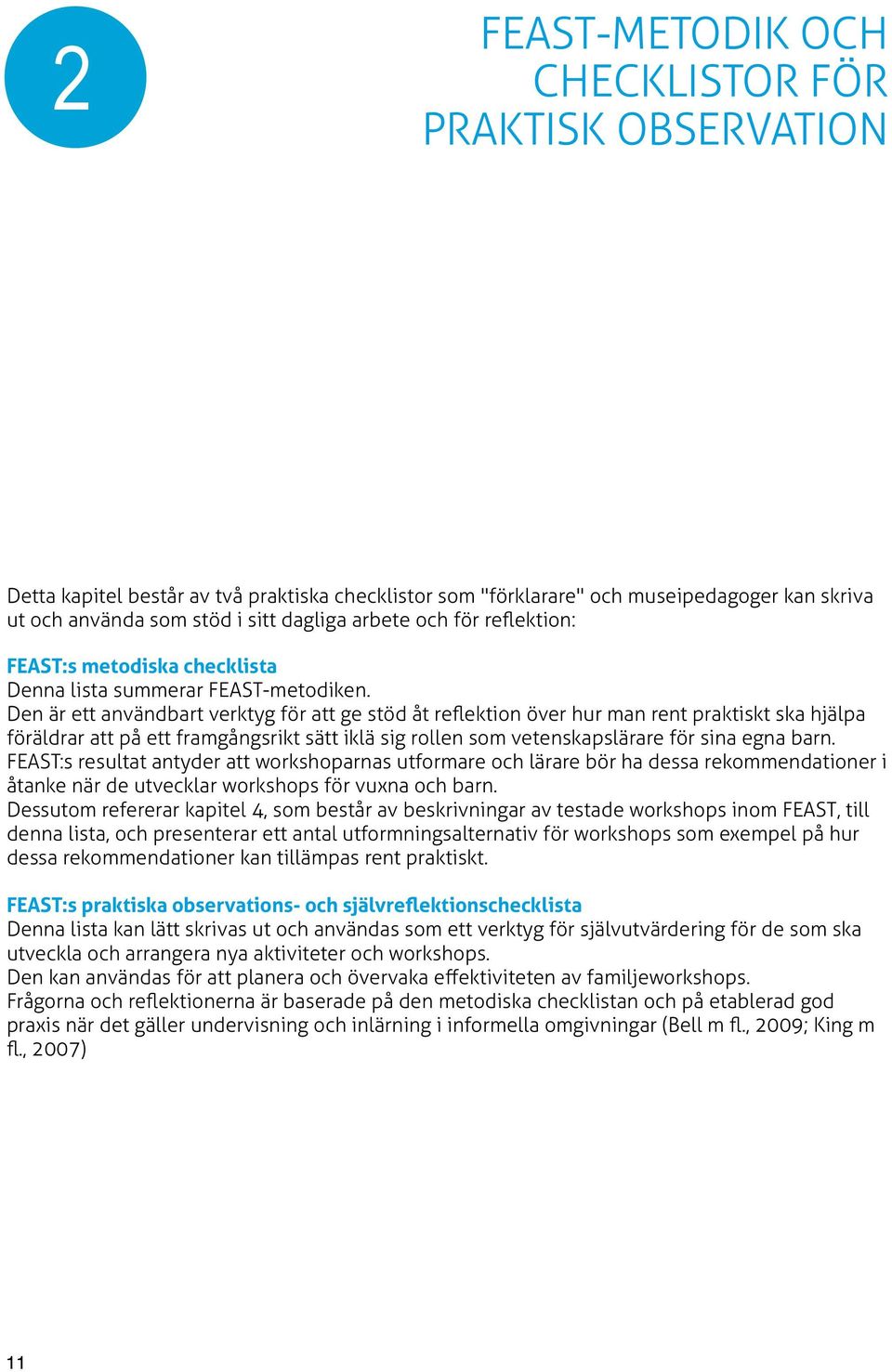 2

FEAST-METODIK OCH CHECKLISTOR FÖR PRAKTISK OBSERVATION

Detta kapitel består av två praktiska checklistor som "förklarare" och museipedagoger kan skriva ut och använda som stöd i sitt dagliga arbete och för reflektion:

FEAST:s metodiska checklista
Denna lista summerar FEAST-metodiken.
Den är ett användbart verktyg för att ge stöd åt reflektion över hur man rent praktiskt ska hjälpa föräldrar att på ett framgångsrikt sätt iklä sig rollen som vetenskapslärare för sina egna barn.
FEAST:s resultat antyder att workshoparnas utformare och lärare bör ha dessa rekommendationer i åtanke när de utvecklar workshops för vuxna och barn.
Dessutom refererar kapitel 4, som består av beskrivningar av testade workshops inom FEAST, till denna lista, och presenterar ett antal utformningsalternativ för workshops som exempel på hur dessa rekommendationer kan tillämpas rent praktiskt.

FEAST:s praktiska observations- och självreflektionschecklista
Denna lista kan lätt skrivas ut och användas som ett verktyg för självutvärdering för de som ska utveckla och arrangera nya aktiviteter och workshops.
Den kan användas för att planera och övervaka effektiviteten av familjeworkshops.
Frågorna och reflektionerna är baserade på den metodiska checklistan och på etablerad god praxis när det gäller undervisning och inlärning i informella omgivningar (Bell m fl., 2009; King m fl., 2007)

11